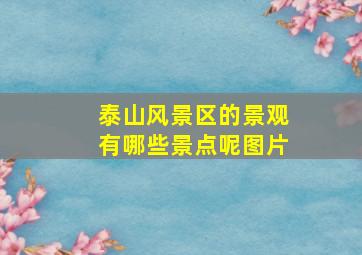 泰山风景区的景观有哪些景点呢图片